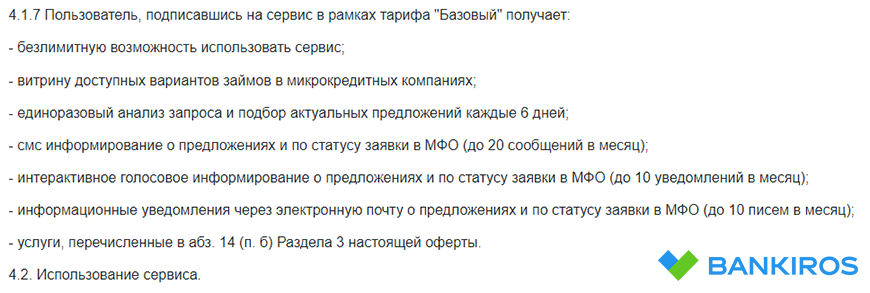 4.1.7 Пользователь, подписавшись на сервис в рамках тарифа "Базовый" получает:

- безлимитную возможность использовать сервис;

- витрину доступных вариантов займов в микрокредитных компаниях;

- единоразовый анализ запроса и подбор актуальных предложений каждые 6 дней;

- смс информирование о предложениях и по статусу заявки в МФО (до 20 сообщений в месяц);

- интерактивное голосовое информирование о предложениях и по статусу заявки в МФО (до 10 уведомлений в месяц);

- информационные уведомления через электронную почту о предложениях и по статусу заявки в МФО (до 10 писем в месяц);

- услуги, перечисленные в абз. 14 (п. б) Раздела 3 настоящей оферты.

4.2. Использование сервиса.

BANKIROS